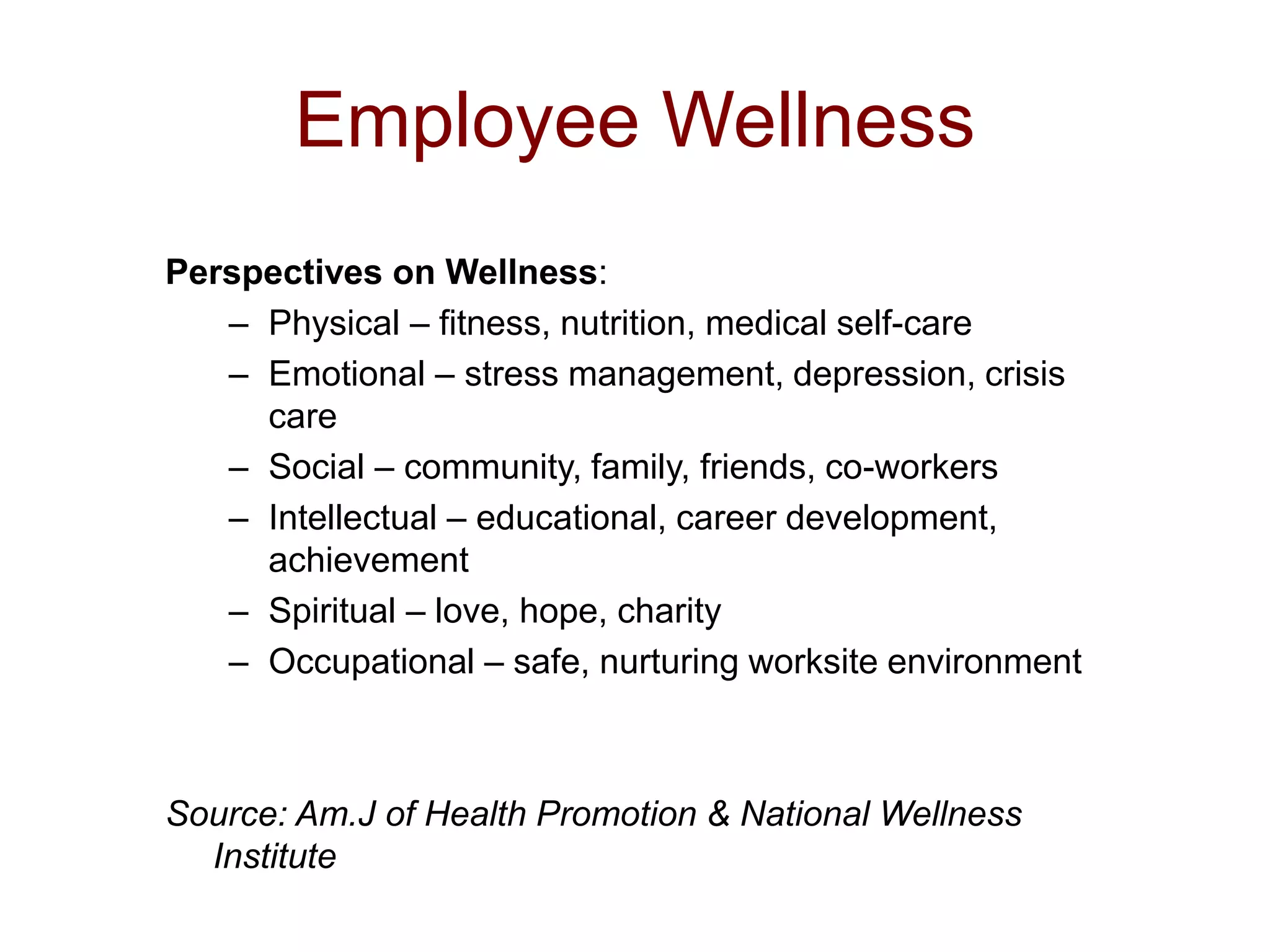 Employee Wellness

Perspectives on Wellness:

– Physical – fitness, nutrition, medical self-care
– Emotional – stress management, depression, crisis care
– Social – community, family, friends, co-workers
– Intellectual – educational, career development, achievement
– Spiritual – love, hope, charity
– Occupational – safe, nurturing worksite environment

Source: Am.J of Health Promotion & National Wellness Institute